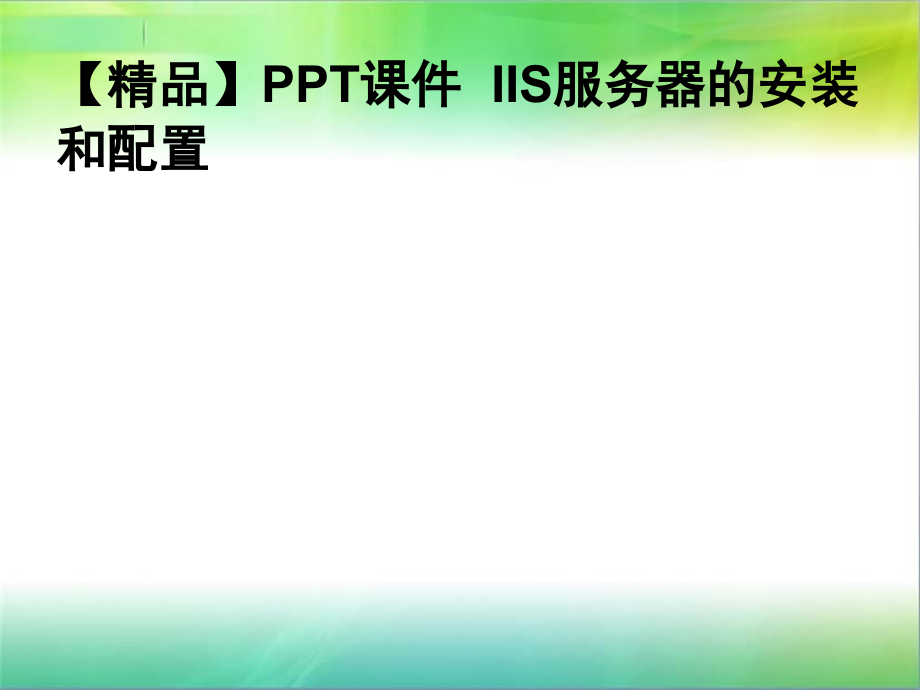 【精品】PPT课件 IIS服务器的安装和配置